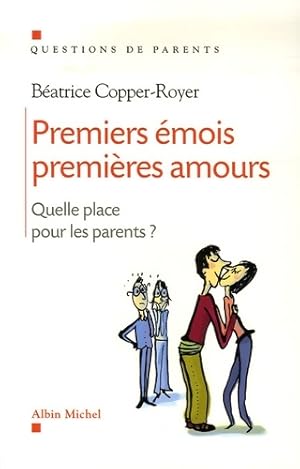 QUESTIONS DE PARENTS

Béatrice Copper-Royer

Premiers émois
premières amours

Quelle place
pour les parents ?

Albin Michel